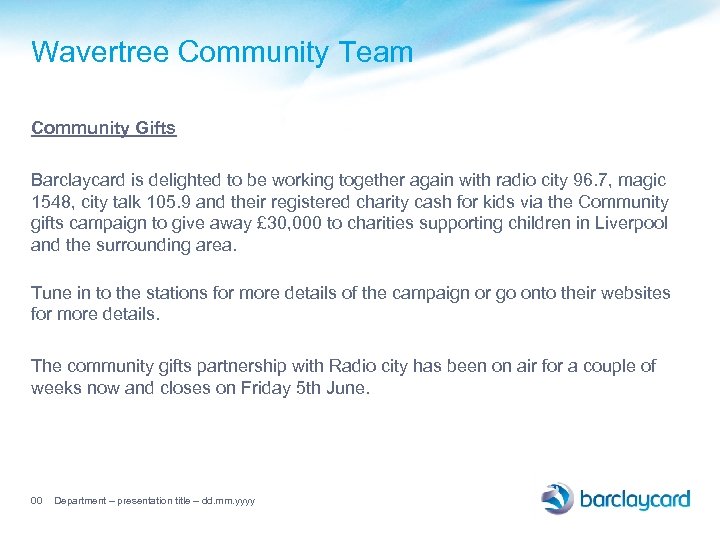 Wavertree Community Team

Community Gifts

Barclaycard is delighted to be working together again with radio city 96.7, magic 1548, city talk 105.9 and their registered charity cash for kids via the Community gifts campaign to give away £30,000 to charities supporting children in Liverpool and the surrounding area.

Tune in to the stations for more details of the campaign or go onto their websites for more details.

The community gifts partnership with Radio city has been on air for a couple of weeks now and closes on Friday 5th June.

00 Department – presentation title – dd.mm.yyyy

barclaycard